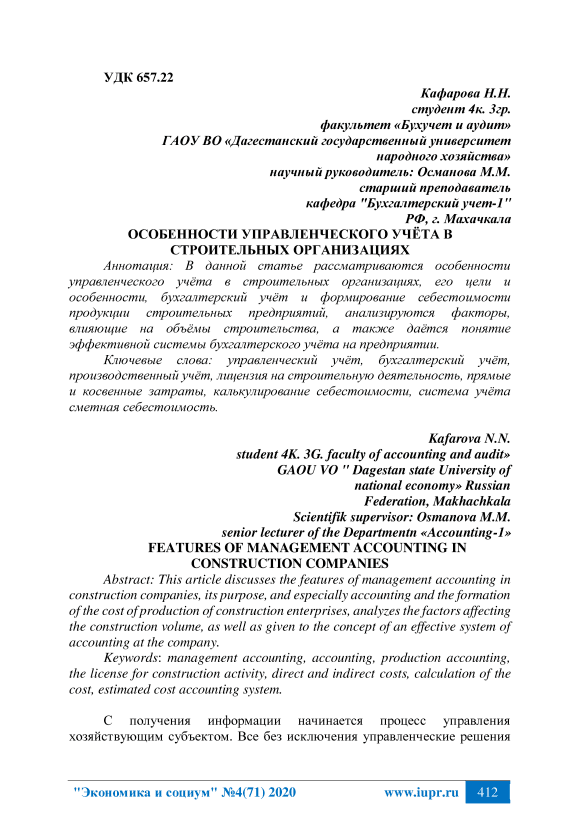 УДК 657.22

Кафарова Н.Н.
студент 4к. 3гр.
факультет «Бухучет и аудит»
ГАОУ ВО «Дагестанский государственный университет народного хозяйства»
научный руководитель: Османова М.М.
старший преподаватель
кафедра "Бухгалтерский учет-1"
РФ, г. Махачкала

ОСОБЕННОСТИ УПРАВЛЕНЧЕСКОГО УЧЁТА В СТРОИТЕЛЬНЫХ ОРГАНИЗАЦИЯХ

Аннотация: В данной статье рассматриваются особенности управленческого учёта в строительных организациях, его цели и особенности, бухгалтерский учёт и формирование себестоимости продукции строительных предприятий, анализируются факторы, влияющие на объёмы строительства, а также даётся понятие эффективной системы бухгалтерского учёта на предприятии.

Ключевые слова: управленческий учёт, бухгалтерский учёт, производственный учёт, лицензия на строительную деятельность, прямые и косвенные затраты, калькулирование себестоимости, система учёта сметная себестоимость.

Kafarova N.N.
student 4K. 3G. faculty of accounting and audit»
GAOU VO " Dagestan state University of national economy» Russian Federation, Makhachkala
Scientifik supervisor: Osmanova M.M.
senior lecturer of the Departmentn «Accounting-1»

FEATURES OF MANAGEMENT ACCOUNTING IN CONSTRUCTION COMPANIES

Abstract: This article discusses the features of management accounting in construction companies, its purpose, and especially accounting and the formation of the cost of production of construction enterprises, analyzes the factors affecting the construction volume, as well as given to the concept of an effective system of accounting at the company.

Keywords: management accounting, accounting, production accounting, the license for construction activity, direct and indirect costs, calculation of the cost, estimated cost accounting system.

С получения информации начинается процесс управления хозяйствующим субъектом. Все без исключения управленческие решения

"Экономика и социум" №4(71) 2020 www.iupr.ru 412